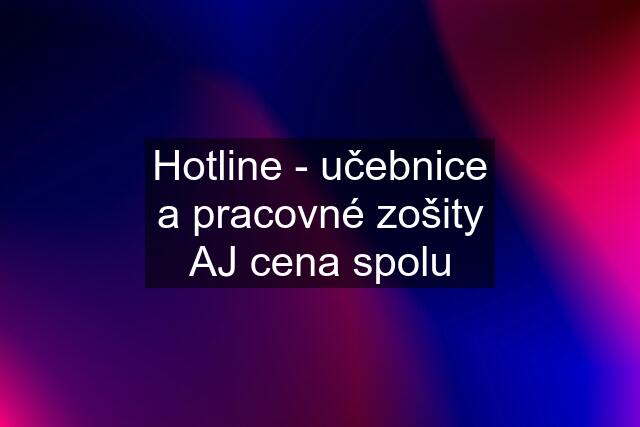 Hotline - učebnice a pracovné zošity AJ cena spolu